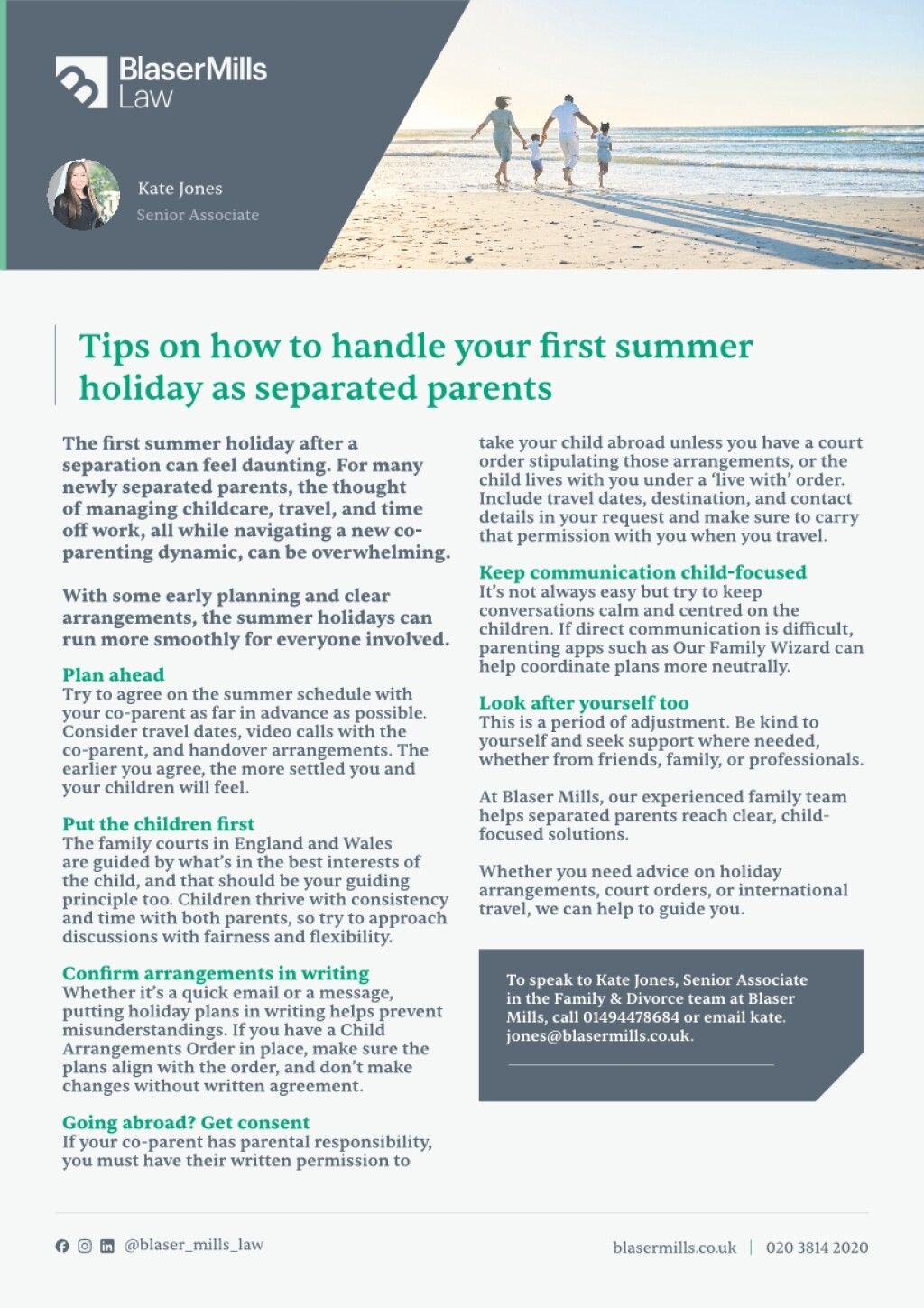 BlaserMills Law

Kate Jones
Senior Associate

Tips on how to handle your first summer holiday as separated parents

The first summer holiday after a separation can feel daunting. For many newly separated parents, the thought of managing childcare, travel, and time off work, all while navigating a new co-parenting dynamic, can be overwhelming.

With some early planning and clear arrangements, the summer holidays can run more smoothly for everyone involved.

Plan ahead
Try to agree on the summer schedule with your co-parent as far in advance as possible. Consider travel dates, video calls with the co-parent, and handover arrangements. The earlier you agree, the more settled you and your children will feel.

Put the children first
The family courts in England and Wales are guided by what's in the best interests of the child, and that should be your guiding principle too. Children thrive with consistency and time with both parents, so try to approach discussions with fairness and flexibility.

Confirm arrangements in writing
Whether it's a quick email or a message, putting holiday plans in writing helps prevent misunderstandings. If you have a Child Arrangements Order in place, make sure the plans align with the order, and don't make changes without written agreement.

Going abroad? Get consent
If your co-parent has parental responsibility, you must have their written permission to take your child abroad unless you have a court order stipulating those arrangements, or the child lives with you under a 'live with' order. Include travel dates, destination, and contact details in your request and make sure to carry that permission with you when you travel.

Keep communication child-focused
It's not always easy but try to keep conversations calm and centred on the children. If direct communication is difficult, parenting apps such as Our Family Wizard can help coordinate plans more neutrally.

Look after yourself too
This is a period of adjustment. Be kind to yourself and seek support where needed, whether from friends, family, or professionals.

At Blaser Mills, our experienced family team helps separated parents reach clear, child-focused solutions.

Whether you need advice on holiday arrangements, court orders, or international travel, we can help to guide you.

To speak to Kate Jones, Senior Associate in the Family & Divorce team at Blaser Mills, call 01494478684 or email kate.jones@blasermills.co.uk.

@blaser_mills_law

blasermills.co.uk | 020 3814 2020